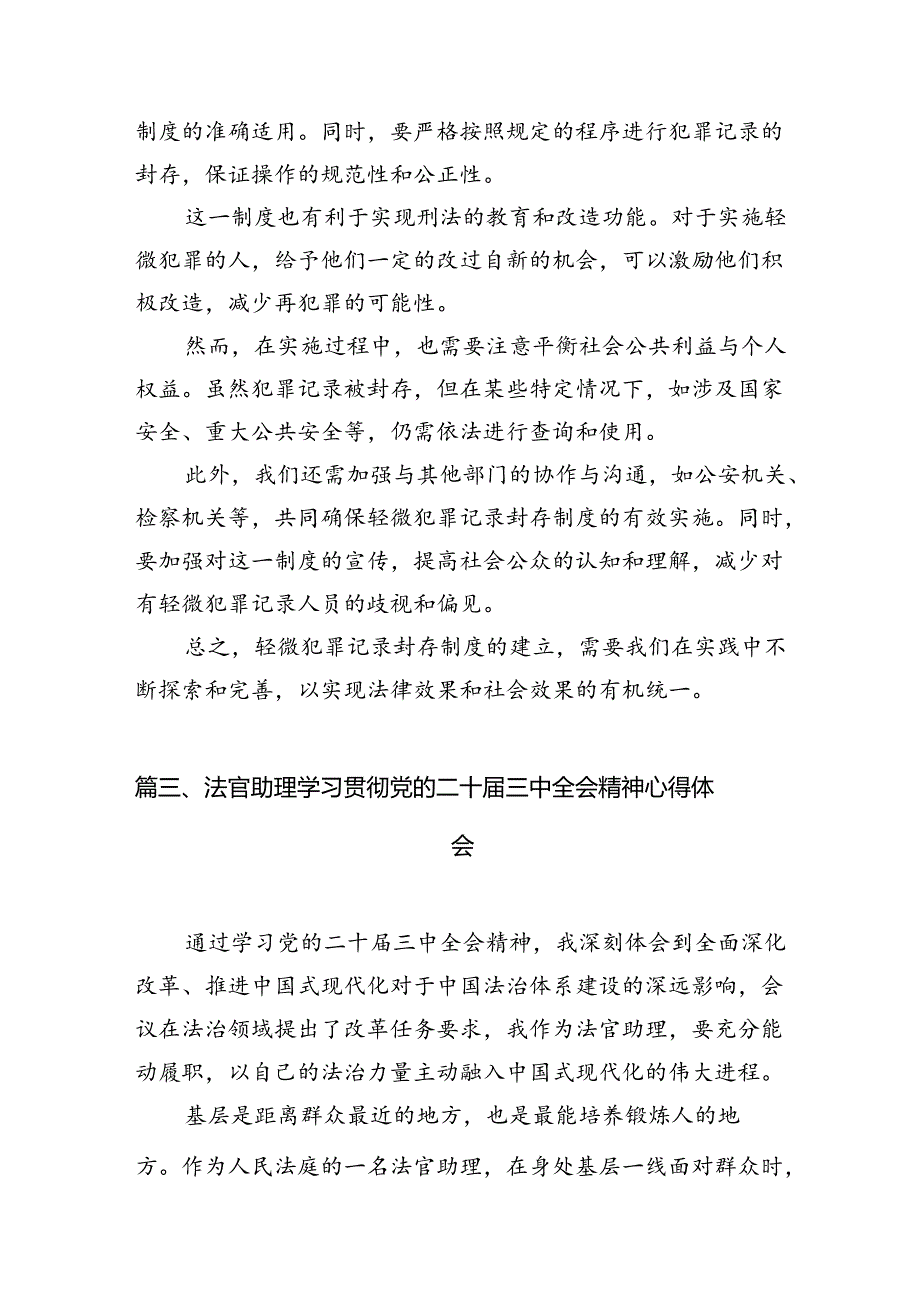 制度的准确适用。同时，要严格按照规定的程序进行犯罪记录的封存，保证操作的规范性和公正性。

这一制度也有利于实现刑法的教育和改造功能。对于实施轻微犯罪的人，给予他们一定的改过自新的机会，可以激励他们积极改造，减少再犯罪的可能性。

然而，在实施过程中，也需要注意平衡社会公共利益与个人权益。虽然犯罪记录被封存，但在某些特定情况下，如涉及国家安全、重大公共安全等，仍需依法进行查询和使用。

此外，我们还需加强与其他部门的协作与沟通，如公安机关、检察机关等，共同确保轻微犯罪记录封存制度的有效实施。同时，要加强对这一制度的宣传，提高社会公众的认知和理解，减少对有轻微犯罪记录人员的歧视和偏见。

总之，轻微犯罪记录封存制度的建立，需要我们在实践中不断探索和完善，以实现法律效果和社会效果的有机统一。

篇三、法官助理学习贯彻党的二十届三中全会精神心得体会

通过学习党的二十届三中全会精神，我深刻体会到全面深化改革、推进中国式现代化对于中国法治体系建设的深远影响，会议在法治领域提出了改革任务要求，我作为法官助理，要充分能动履职，以自己的法治力量主动融入中国式现代化的伟大进程。

基层是距离群众最近的地方，也是最能培养锻炼人的地方。作为人民法庭的一名法官助理，在身处基层一线面对群众时，